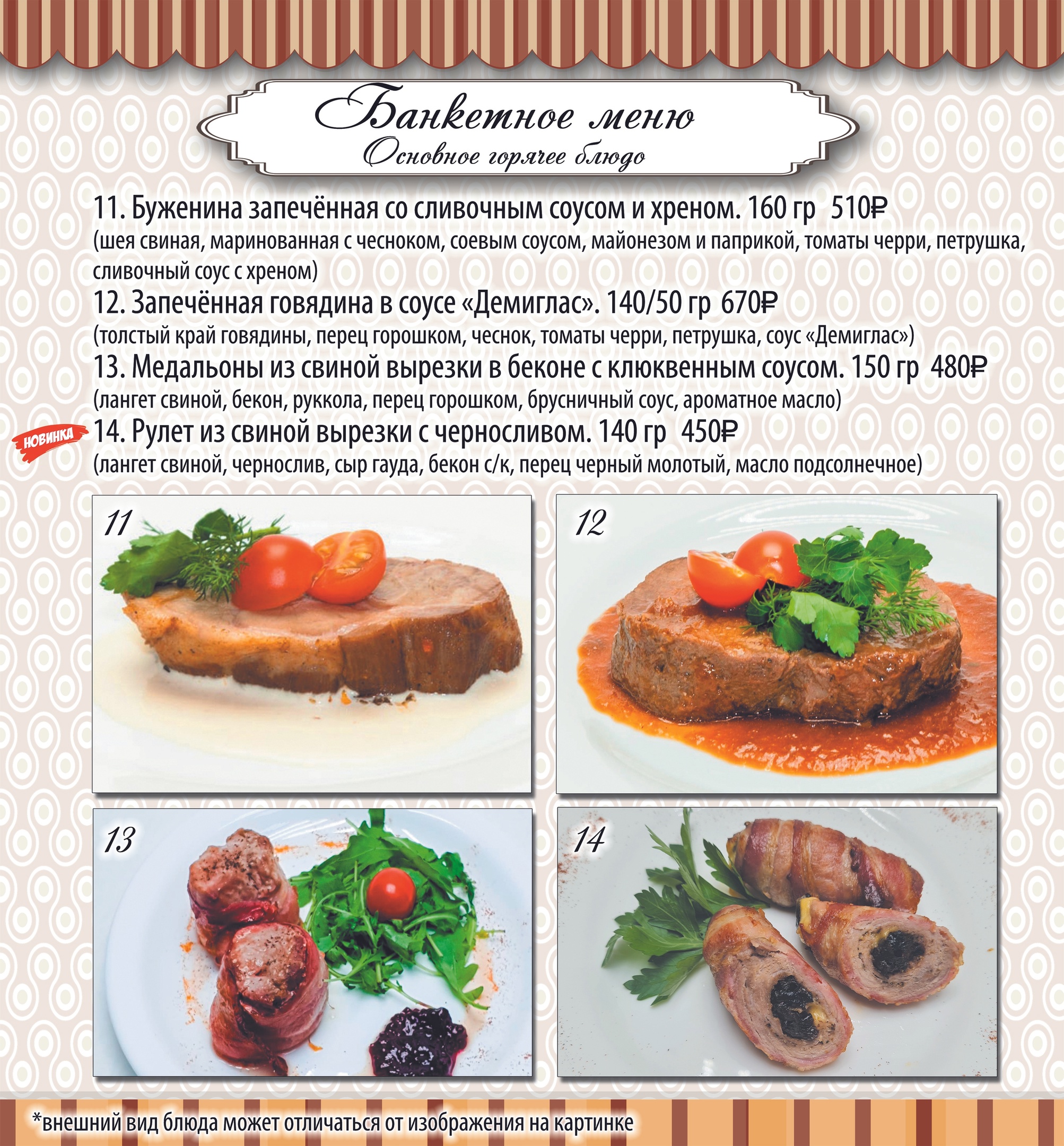 Банкетное меню
Основное горячее блюдо

11. Буженина запечённая со сливочным соусом и хреном. 160 гр 510₽
(шея свиная, маринованная с чесноком, соевым соусом, майонезом и паприкой, томаты черри, петрушка, сливочный соус с хреном)

12. Запечённая говядина в соусе «Демиглас». 140/50 гр 670₽
(толстый край говядины, перец горошком, чеснок, томаты черри, петрушка, соус «Демиглас»)

13. Медальоны из свиной вырезки в беконе с клюквенным соусом. 150 гр 480₽
(лангет свиной, бекон, руккола, перец горошком, брусничный соус, ароматное масло)

НОВИНКА
14. Рулет из свиной вырезки с черносливом. 140 гр 450₽
(лангет свиной, чернослив, сыр гауда, бекон с/к, перец черный молотый, масло подсолнечное)

11

12

13

14

*внешний вид блюда может отличаться от изображения на картинке